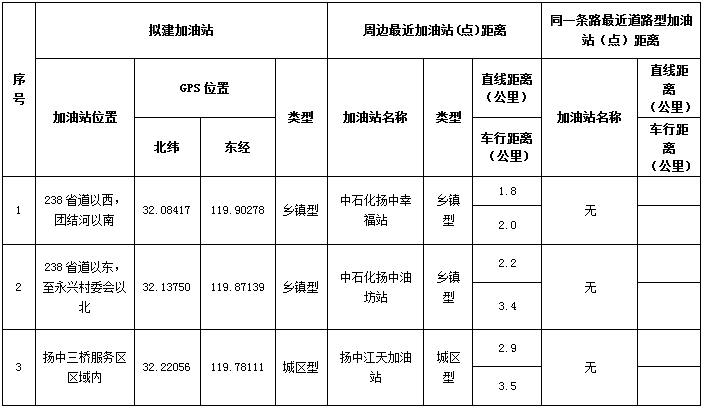 | 序号 | 拟建加油站 | | | | 周边最近加油站(点)距离 | | | 同一条路最近道路型加油站（点）距离 | |
|---|---|---|---|---|---|---|---|---|---|
| | 加油站位置 | GPS 位置 | | 类型 | 加油站名称 | 类型 | 直线距离（公里） | 加油站名称 | 直线距离（公里） |
| | | 北纬 | 东经 | | | | 车行距离（公里） | | 车行距离（公里） |
| 1 | 238 省道以西，团结河以南 | 32.08417 | 119.90278 | 乡镇型 | 中石化扬中幸福站 | 乡镇型 | 1.8 | 无 | |
| | | | | | | | 2.0 | | |
| 2 | 238 省道以东，至永兴村委会以北 | 32.13750 | 119.87139 | 乡镇型 | 中石化扬中油坊站 | 乡镇型 | 2.2 | 无 | |
| | | | | | | | 3.4 | | |
| 3 | 扬中三桥服务区区域内 | 32.22056 | 119.78111 | 城区型 | 扬中江天加油站 | 城区型 | 2.9 | 无 | |
| | | | | | | | 3.5 | | |